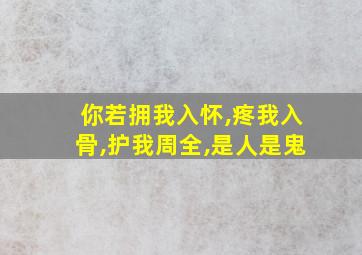 你若拥我入怀,疼我入骨,护我周全,是人是鬼